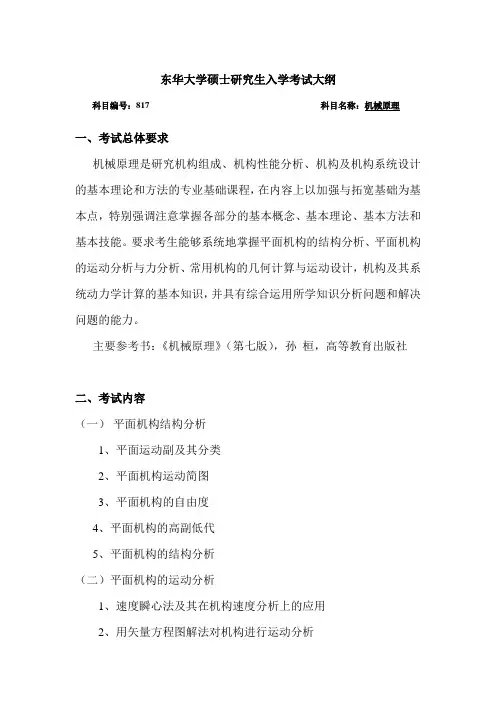 东华大学硕士研究生入学考试大纲

科目编号：817　　　　科目名称：机械原理

一、考试总体要求

机械原理是研究机构组成、机构性能分析、机构及机构系统设计的基本理论和方法的专业基础课程，在内容上以加强与拓宽基础为基本点，特别强调注意掌握各部分的基本概念、基本理论、基本方法和基本技能。要求考生能够系统地掌握平面机构的结构分析、平面机构的运动分析与力分析、常用机构的几何计算与运动设计，机构及其系统动力学计算的基本知识，并具有综合运用所学知识分析问题和解决问题的能力。

主要参考书：《机械原理》（第七版），孙 桓，高等教育出版社

二、考试内容

（一） 平面机构结构分析

1、平面运动副及其分类

2、平面机构运动简图

3、平面机构的自由度

4、平面机构的高副低代

5、平面机构的结构分析

（二）平面机构的运动分析

1、速度瞬心法及其在机构速度分析上的应用

2、用矢量方程图解法对机构进行运动分析